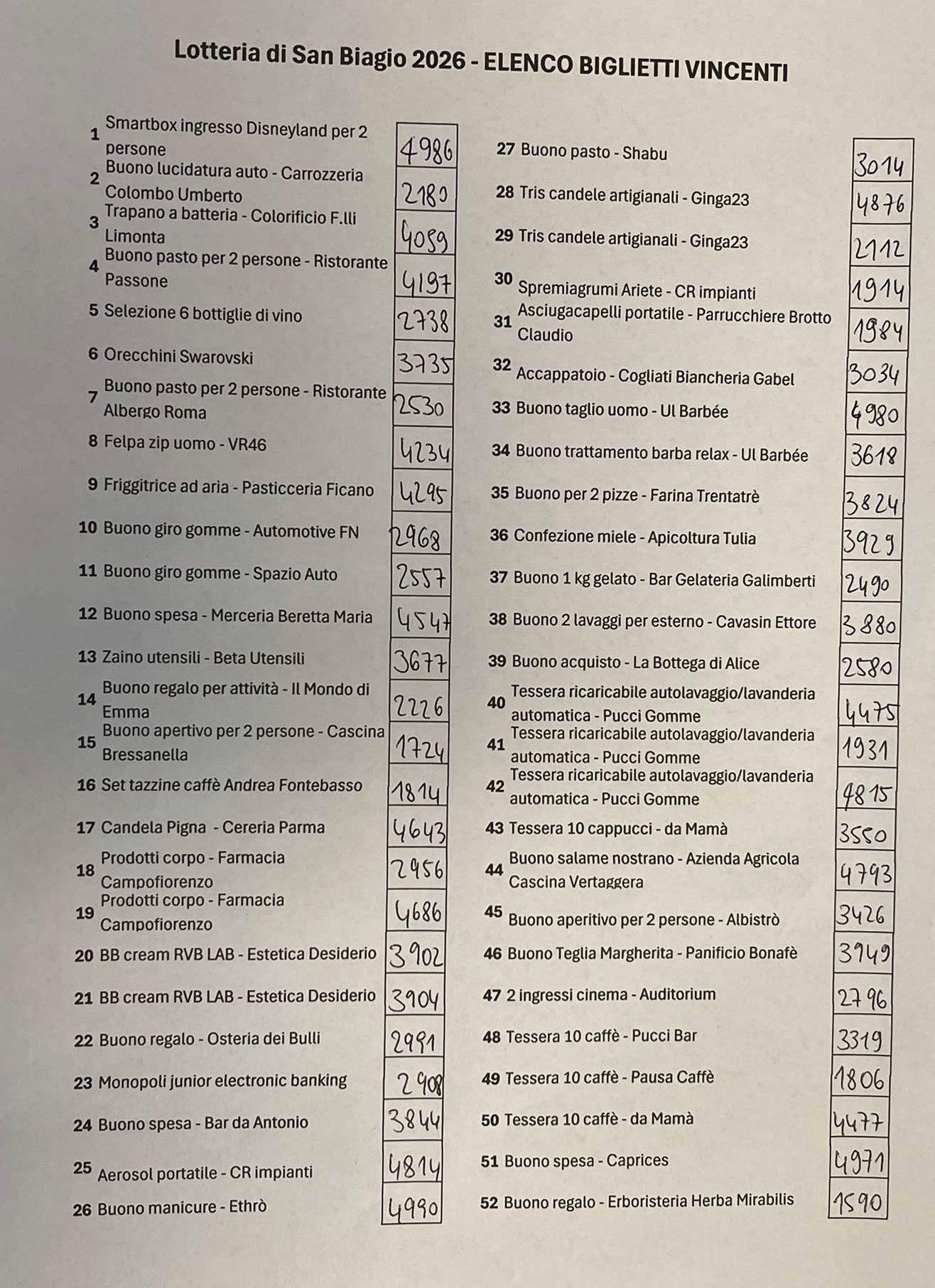 Lotteria di San Biagio 2026 - ELENCO BIGLIETTI VINCENTI

| | | |
|---|---|---|
| 1 | Smartbox ingresso Disneyland per 2 persone | 4986 |
| 2 | Buono lucidatura auto - Carrozzeria Colombo Umberto | 2180 |
| 3 | Trapano a batteria - Colorificio F.lli Limonta | 4059 |
| 4 | Buono pasto per 2 persone - Ristorante Passone | 4197 |
| 5 | Selezione 6 bottiglie di vino | 2738 |
| 6 | Orecchini Swarovski | 3735 |
| 7 | Buono pasto per 2 persone - Ristorante Albergo Roma | 2530 |
| 8 | Felpa zip uomo - VR46 | 4234 |
| 9 | Friggitrice ad aria - Pasticceria Ficano | 4295 |
| 10 | Buono giro gomme - Automotive FN | 2968 |
| 11 | Buono giro gomme - Spazio Auto | 2557 |
| 12 | Buono spesa - Merceria Beretta Maria | 4547 |
| 13 | Zaino utensili - Beta Utensili | 3677 |
| 14 | Buono regalo per attività - Il Mondo di Emma | 2226 |
| 15 | Buono apertivo per 2 persone - Cascina Bressanella | 1724 |
| 16 | Set tazzine caffè Andrea Fontebasso | 1814 |
| 17 | Candela Pigna - Cereria Parma | 4643 |
| 18 | Prodotti corpo - Farmacia Campofiorenzo | 2956 |
| 19 | Prodotti corpo - Farmacia Campofiorenzo | 4686 |
| 20 | BB cream RVB LAB - Estetica Desiderio | 3902 |
| 21 | BB cream RVB LAB - Estetica Desiderio | 3904 |
| 22 | Buono regalo - Osteria dei Bulli | 2991 |
| 23 | Monopoli junior electronic banking | 2908 |
| 24 | Buono spesa - Bar da Antonio | 3844 |
| 25 | Aerosol portatile - CR impianti | 4814 |
| 26 | Buono manicure - Ethrò | 4990 |

| | | |
|---|---|---|
| 27 | Buono pasto - Shabu | 3014 |
| 28 | Tris candele artigianali - Ginga23 | 4876 |
| 29 | Tris candele artigianali - Ginga23 | 2112 |
| 30 | Spremiagrumi Ariete - CR impianti | 1914 |
| 31 | Asciugacapelli portatile - Parrucchiere Brotto Claudio | 1984 |
| 32 | Accappatoio - Cogliati Biancheria Gabel | 3034 |
| 33 | Buono taglio uomo - Ul Barbée | 4980 |
| 34 | Buono trattamento barba relax - Ul Barbée | 3618 |
| 35 | Buono per 2 pizze - Farina Trentatrè | 3824 |
| 36 | Confezione miele - Apicoltura Tulia | 3929 |
| 37 | Buono 1 kg gelato - Bar Gelateria Galimberti | 2490 |
| 38 | Buono 2 lavaggi per esterno - Cavasin Ettore | 3880 |
| 39 | Buono acquisto - La Bottega di Alice | 2580 |
| 40 | Tessera ricaricabile autolavaggio/lavanderia automatica - Pucci Gomme | 4475 |
| 41 | Tessera ricaricabile autolavaggio/lavanderia automatica - Pucci Gomme | 1931 |
| 42 | Tessera ricaricabile autolavaggio/lavanderia automatica - Pucci Gomme | 4815 |
| 43 | Tessera 10 cappucci - da Mamà | 3550 |
| 44 | Buono salame nostrano - Azienda Agricola Cascina Vertaggera | 4793 |
| 45 | Buono aperitivo per 2 persone - Albistrò | 3426 |
| 46 | Buono Teglia Margherita - Panificio Bonafè | 3949 |
| 47 | 2 ingressi cinema - Auditorium | 2796 |
| 48 | Tessera 10 caffè - Pucci Bar | 3319 |
| 49 | Tessera 10 caffè - Pausa Caffè | 1806 |
| 50 | Tessera 10 caffè - da Mamà | 4477 |
| 51 | Buono spesa - Caprices | 4971 |
| 52 | Buono regalo - Erboristeria Herba Mirabilis | 1590 |